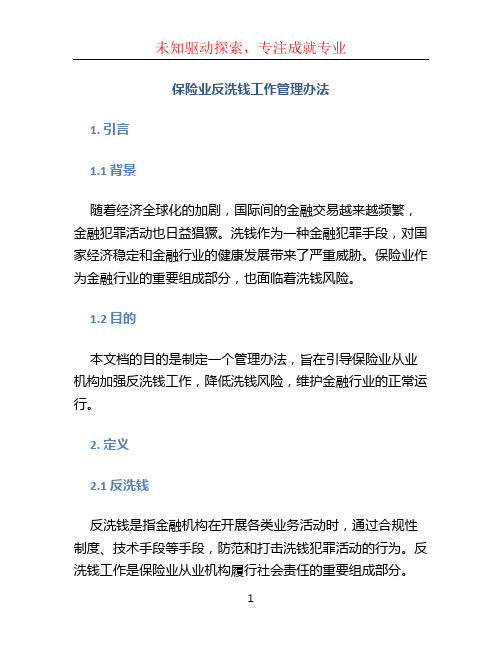 未知驱动探索，专注成就专业

保险业反洗钱工作管理办法

1. 引言

1.1 背景

随着经济全球化的加剧，国际间的金融交易越来越频繁，金融犯罪活动也日益猖獗。洗钱作为一种金融犯罪手段，对国家经济稳定和金融行业的健康发展带来了严重威胁。保险业作为金融行业的重要组成部分，也面临着洗钱风险。

1.2 目的

本文档的目的是制定一个管理办法，旨在引导保险业从业机构加强反洗钱工作，降低洗钱风险，维护金融行业的正常运行。

2. 定义

2.1 反洗钱

反洗钱是指金融机构在开展各类业务活动时，通过合规性制度、技术手段等手段，防范和打击洗钱犯罪活动的行为。反洗钱工作是保险业从业机构履行社会责任的重要组成部分。

1